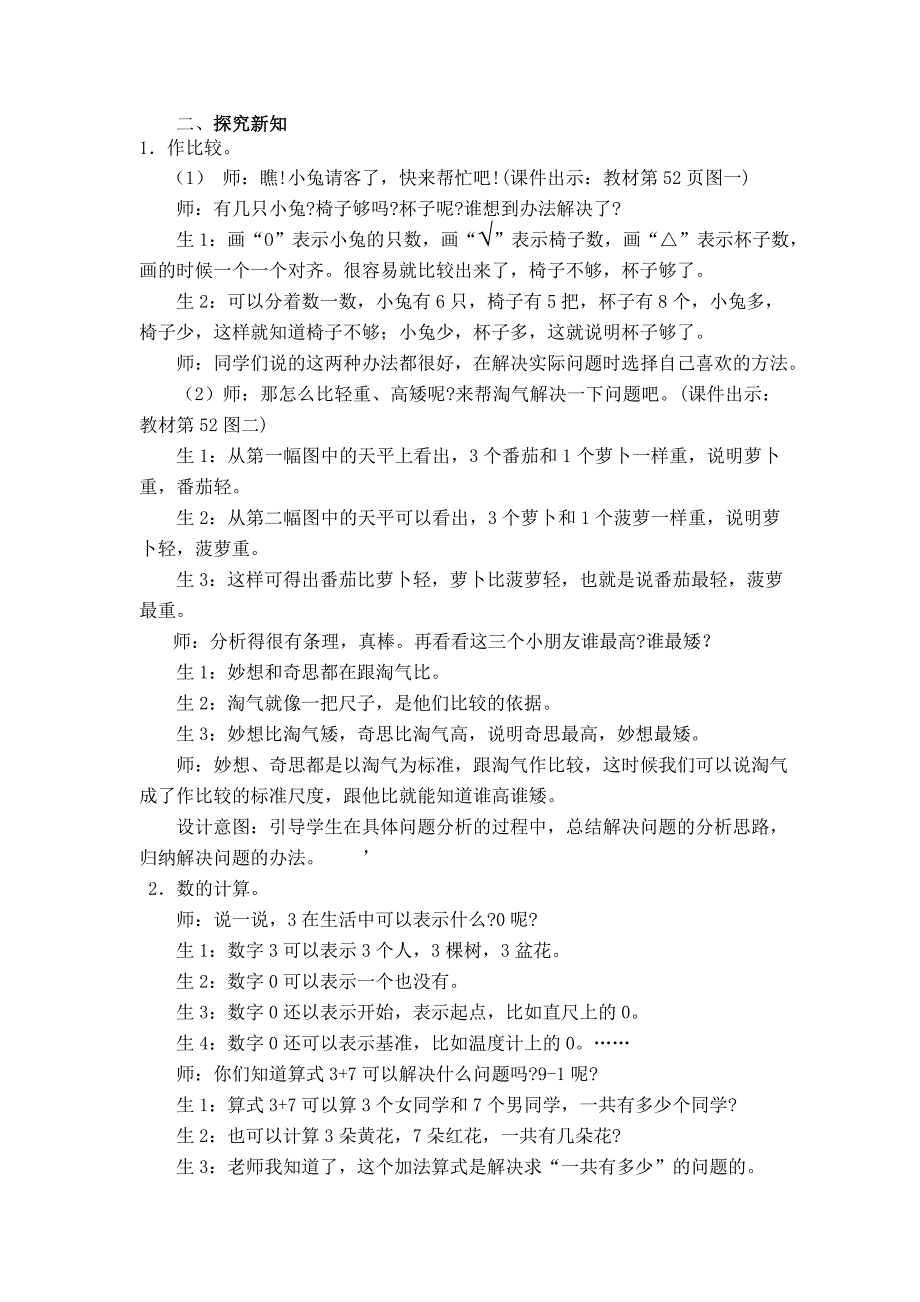 二、探究新知

1．作比较。

（1） 师：瞧!小兔请客了，快来帮忙吧!(课件出示：教材第52页图一)

师：有几只小兔?椅子够吗?杯子呢?谁想到办法解决了?

生1：画“0”表示小兔的只数，画“√”表示椅子数，画“△”表示杯子数，画的时候一个一个对齐。很容易就比较出来了，椅子不够，杯子够了。

生2：可以分着数一数，小兔有6只，椅子有5把，杯子有8个，小兔多，椅子少，这样就知道椅子不够；小兔少，杯子多，这就说明杯子够了。

师：同学们说的这两种办法都很好，在解决实际问题时选择自己喜欢的方法。

（2）师：那怎么比轻重、高矮呢?来帮淘气解决一下问题吧。(课件出示：教材第52图二)

生1：从第一幅图中的天平上看出，3个番茄和1个萝卜一样重，说明萝卜重，番茄轻。

生2：从第二幅图中的天平可以看出，3个萝卜和1个菠萝一样重，说明萝卜轻，菠萝重。

生3：这样可得出番茄比萝卜轻，萝卜比菠萝轻，也就是说番茄最轻，菠萝最重。

师：分析得很有条理，真棒。再看看这三个小朋友谁最高?谁最矮?

生1：妙想和奇思都在跟淘气比。

生2：淘气就像一把尺子，是他们比较的依据。

生3：妙想比淘气矮，奇思比淘气高，说明奇思最高，妙想最矮。

师：妙想、奇思都是以淘气为标准，跟淘气作比较，这时候我们可以说淘气成了作比较的标准尺度，跟他比就能知道谁高谁矮。

设计意图：引导学生在具体问题分析的过程中，总结解决问题的分析思路，归纳解决问题的办法。 ’

2．数的计算。

师：说一说，3在生活中可以表示什么?0呢?

生1：数字3可以表示3个人，3棵树，3盆花。

生2：数字0可以表示一个也没有。

生3：数字0还以表示开始，表示起点，比如直尺上的0。

生4：数字0还可以表示基准，比如温度计上的0。……

师：你们知道算式3+7可以解决什么问题吗?9-1呢?

生1：算式3+7可以算3个女同学和7个男同学，一共有多少个同学?

生2：也可以计算3朵黄花，7朵红花，一共有几朵花?

生3：老师我知道了，这个加法算式是解决求“一共有多少”的问题的。